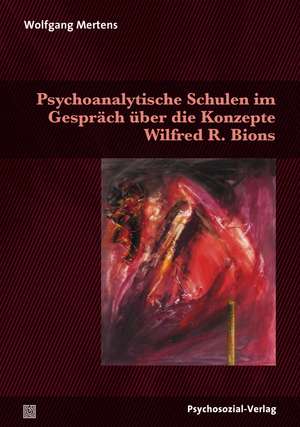 Wolfgang Mertens

Psychoanalytische Schulen im Gespräch über die Konzepte Wilfred R. Bions

Psychosozial-Verlag